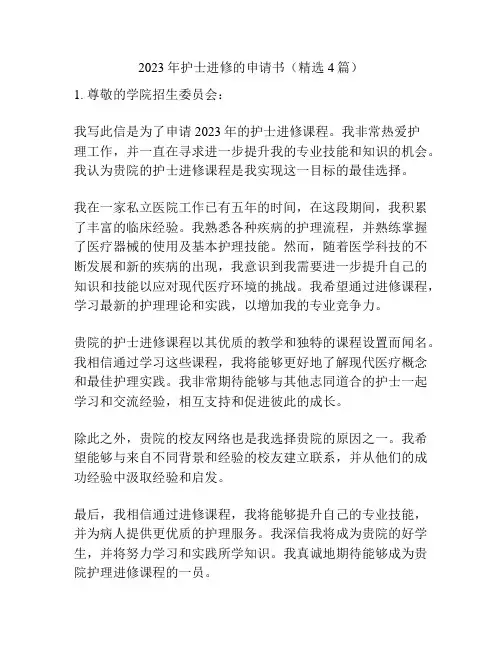 2023 年护士进修的申请书（精选 4 篇）

1. 尊敬的学院招生委员会：

我写此信是为了申请 2023 年的护士进修课程。我非常热爱护理工作，并一直在寻求进一步提升我的专业技能和知识的机会。我认为贵院的护士进修课程是我实现这一目标的最佳选择。

我在一家私立医院工作已有五年的时间，在这段期间，我积累了丰富的临床经验。我熟悉各种疾病的护理流程，并熟练掌握了医疗器械的使用及基本护理技能。然而，随着医学科技的不断发展和新的疾病的出现，我意识到我需要进一步提升自己的知识和技能以应对现代医疗环境的挑战。我希望通过进修课程，学习最新的护理理论和实践，以增加我的专业竞争力。

贵院的护士进修课程以其优质的教学和独特的课程设置而闻名。我相信通过学习这些课程，我将能够更好地了解现代医疗概念和最佳护理实践。我非常期待能够与其他志同道合的护士一起学习和交流经验，相互支持和促进彼此的成长。

除此之外，贵院的校友网络也是我选择贵院的原因之一。我希望能够与来自不同背景和经验的校友建立联系，并从他们的成功经验中汲取经验和启发。

最后，我相信通过进修课程，我将能够提升自己的专业技能，并为病人提供更优质的护理服务。我深信我将成为贵院的好学生，并将努力学习和实践所学知识。我真诚地期待能够成为贵院护理进修课程的一员。